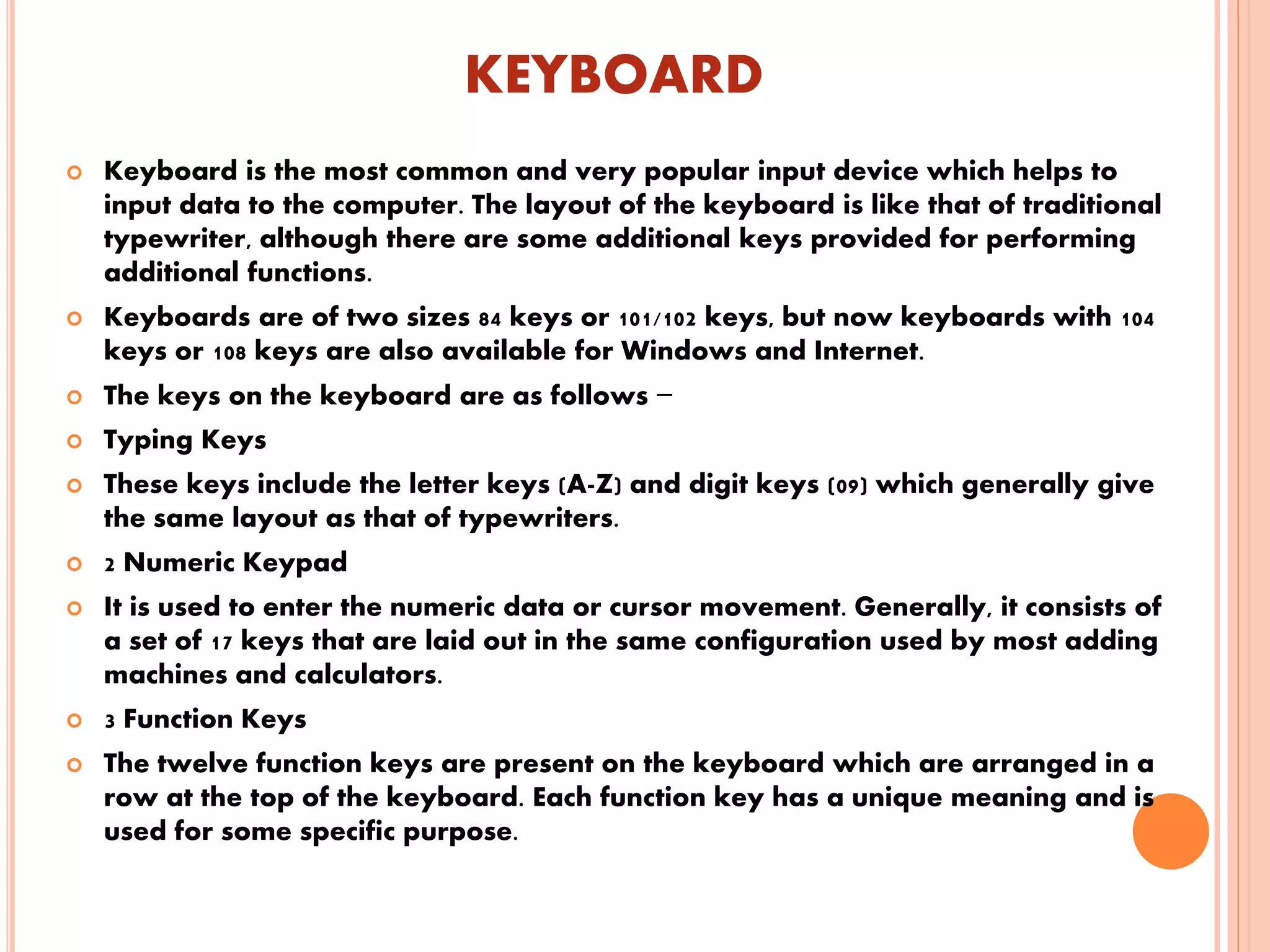 KEYBOARD

Keyboard is the most common and very popular input device which helps to input data to the computer. The layout of the keyboard is like that of traditional typewriter, although there are some additional keys provided for performing additional functions.

Keyboards are of two sizes 84 keys or 101/102 keys, but now keyboards with 104 keys or 108 keys are also available for Windows and Internet.

The keys on the keyboard are as follows −

Typing Keys

These keys include the letter keys (A-Z) and digit keys (09) which generally give the same layout as that of typewriters.

2 Numeric Keypad

It is used to enter the numeric data or cursor movement. Generally, it consists of a set of 17 keys that are laid out in the same configuration used by most adding machines and calculators.

3 Function Keys

The twelve function keys are present on the keyboard which are arranged in a row at the top of the keyboard. Each function key has a unique meaning and is used for some specific purpose.